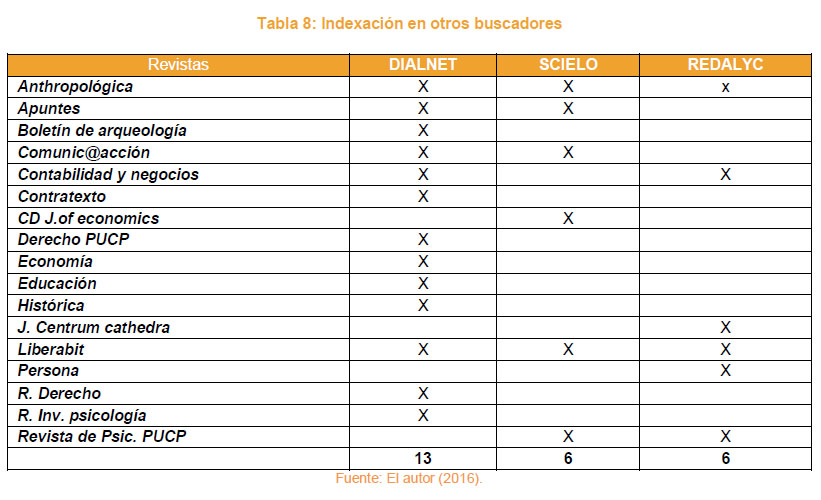 Tabla 8: Indexación en otros buscadores

| Revistas | DIALNET | SCIELO | REDALYC |
|---|---|---|---|
| Anthropológica | X | X | x |
| Apuntes | X | X | |
| Boletín de arqueología | X | | |
| Comunic@acción | X | X | |
| Contabilidad y negocios | X | | X |
| Contratexto | X | | |
| CD J.of economics | | X | |
| Derecho PUCP | X | | |
| Economía | X | | |
| Educación | X | | |
| Histórica | X | | |
| J. Centrum cathedra | | | X |
| Liberabit | X | X | X |
| Persona | | | X |
| R. Derecho | X | | |
| R. Inv. psicología | X | | |
| Revista de Psic. PUCP | | X | X |
| | 13 | 6 | 6 |

Fuente: El autor (2016).